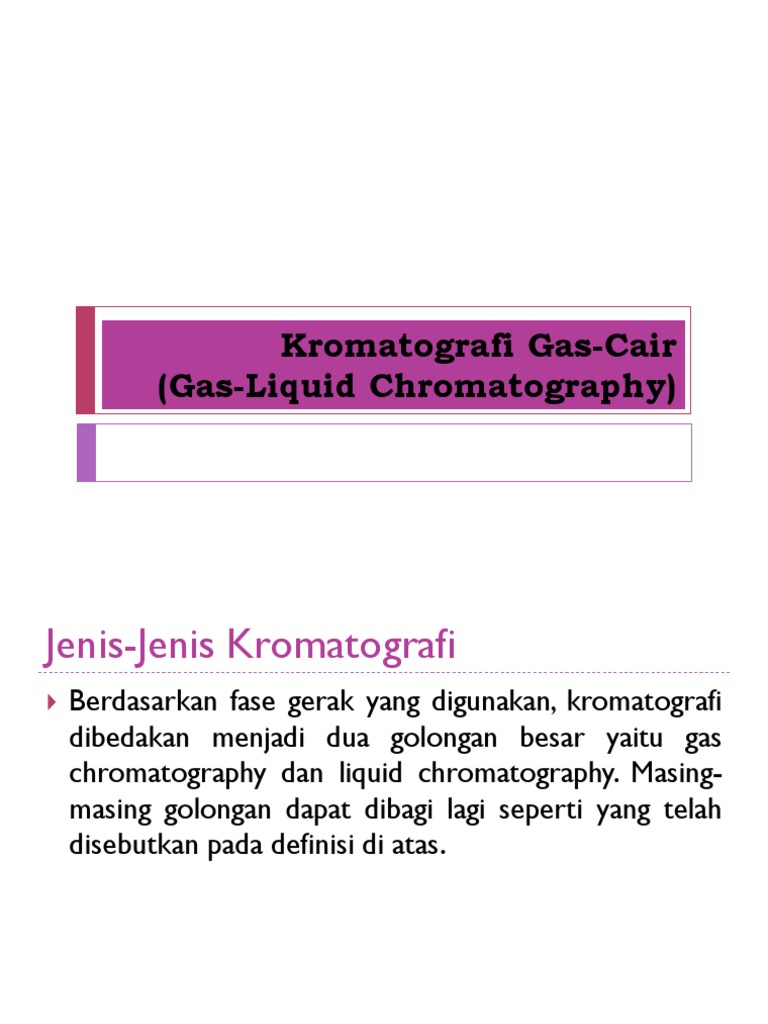 Kromatografi Gas-Cair
(Gas-Liquid Chromatography)

Jenis-Jenis Kromatografi

Berdasarkan fase gerak yang digunakan, kromatografi dibedakan menjadi dua golongan besar yaitu gas chromatography dan liquid chromatography. Masing-masing golongan dapat dibagi lagi seperti yang telah disebutkan pada definisi di atas.